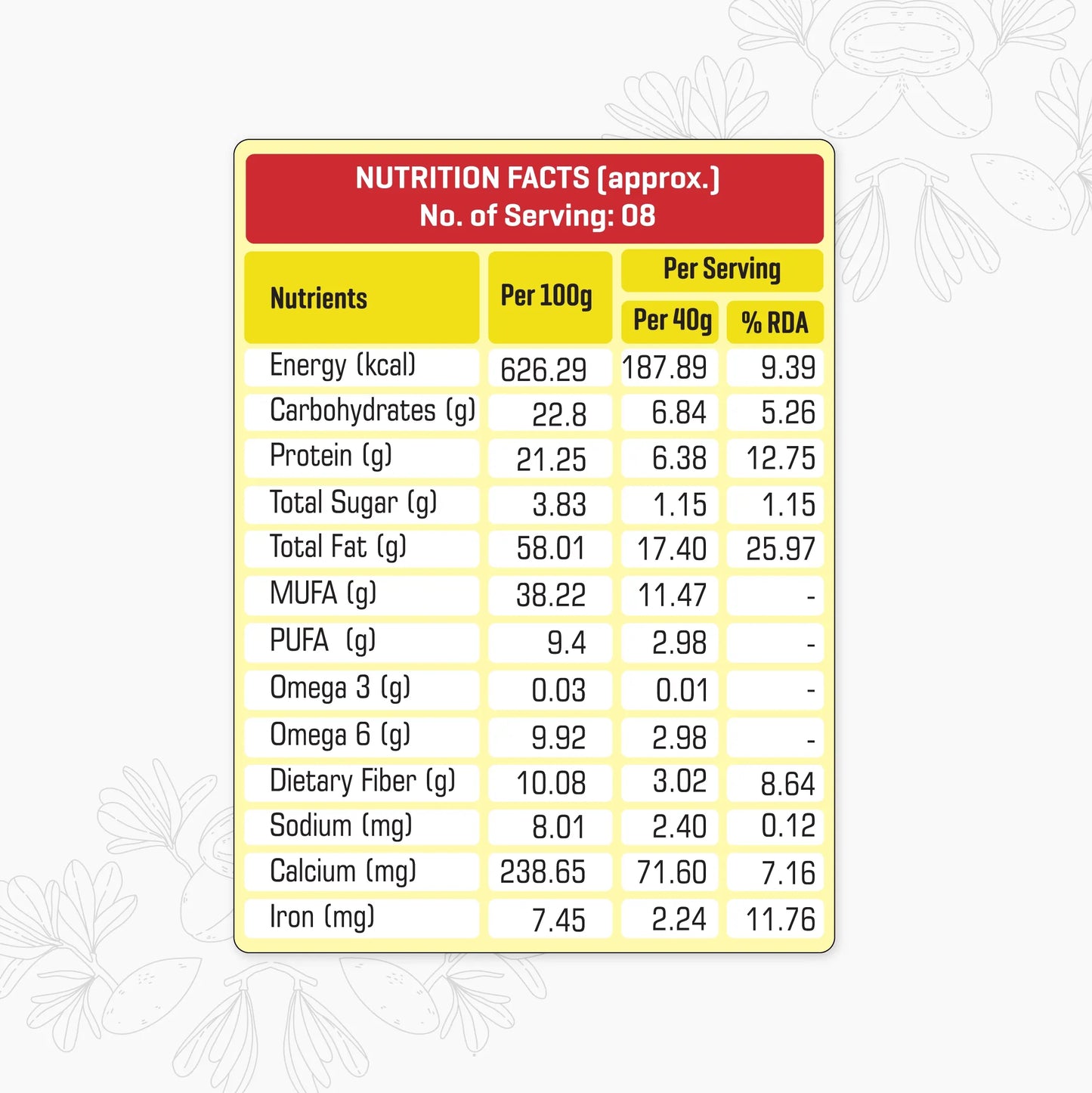 NUTRITION FACTS (approx.)
No. of Serving: 08

| Nutrients | Per 100g | Per Serving Per 40g | Per Serving % RDA |
|---|---|---|---|
| Energy (kcal) | 626.29 | 187.89 | 9.39 |
| Carbohydrates (g) | 22.8 | 6.84 | 5.26 |
| Protein (g) | 21.25 | 6.38 | 12.75 |
| Total Sugar (g) | 3.83 | 1.15 | 1.15 |
| Total Fat (g) | 58.01 | 17.40 | 25.97 |
| MUFA (g) | 38.22 | 11.47 | - |
| PUFA (g) | 9.4 | 2.98 | - |
| Omega 3 (g) | 0.03 | 0.01 | - |
| Omega 6 (g) | 9.92 | 2.98 | - |
| Dietary Fiber (g) | 10.08 | 3.02 | 8.64 |
| Sodium (mg) | 8.01 | 2.40 | 0.12 |
| Calcium (mg) | 238.65 | 71.60 | 7.16 |
| Iron (mg) | 7.45 | 2.24 | 11.76 |